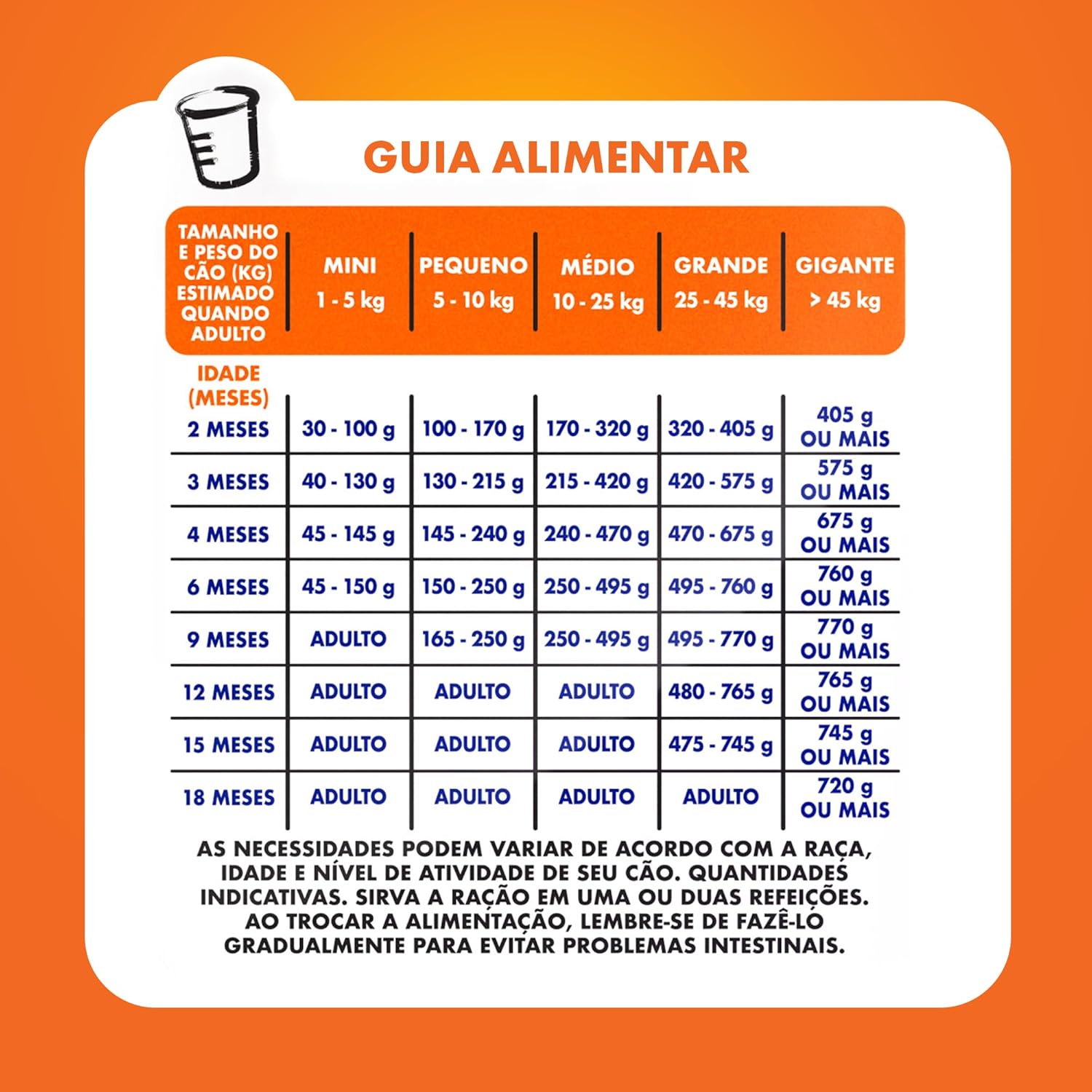 GUIA ALIMENTAR

| TAMANHO E PESO DO CÃO (KG) ESTIMADO QUANDO ADULTO | MINI 1 - 5 kg | PEQUENO 5 - 10 kg | MÉDIO 10 - 25 kg | GRANDE 25 - 45 kg | GIGANTE > 45 kg |
|---|---|---|---|---|---|
| IDADE (MESES) | | | | | |
| 2 MESES | 30 - 100 g | 100 - 170 g | 170 - 320 g | 320 - 405 g | 405 g OU MAIS |
| 3 MESES | 40 - 130 g | 130 - 215 g | 215 - 420 g | 420 - 575 g | 575 g OU MAIS |
| 4 MESES | 45 - 145 g | 145 - 240 g | 240 - 470 g | 470 - 675 g | 675 g OU MAIS |
| 6 MESES | 45 - 150 g | 150 - 250 g | 250 - 495 g | 495 - 760 g | 760 g OU MAIS |
| 9 MESES | ADULTO | 165 - 250 g | 250 - 495 g | 495 - 770 g | 770 g OU MAIS |
| 12 MESES | ADULTO | ADULTO | ADULTO | 480 - 765 g | 765 g OU MAIS |
| 15 MESES | ADULTO | ADULTO | ADULTO | 475 - 745 g | 745 g OU MAIS |
| 18 MESES | ADULTO | ADULTO | ADULTO | ADULTO | 720 g OU MAIS |

AS NECESSIDADES PODEM VARIAR DE ACORDO COM A RAÇA, IDADE E NÍVEL DE ATIVIDADE DE SEU CÃO. QUANTIDADES INDICATIVAS. SIRVA A RAÇÃO EM UMA OU DUAS REFEIÇÕES. AO TROCAR A ALIMENTAÇÃO, LEMBRE-SE DE FAZÊ-LO GRADUALMENTE PARA EVITAR PROBLEMAS INTESTINAIS.